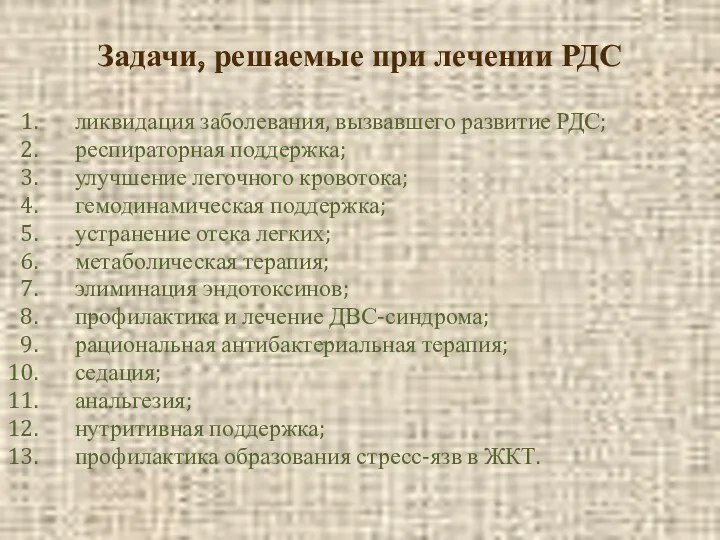 Задачи, решаемые при лечении РДС

1. ликвидация заболевания, вызвавшего развитие РДС;
2. респираторная поддержка;
3. улучшение легочного кровотока;
4. гемодинамическая поддержка;
5. устранение отека легких;
6. метаболическая терапия;
7. элиминация эндотоксинов;
8. профилактика и лечение ДВС-синдрома;
9. рациональная антибактериальная терапия;
10. седация;
11. анальгезия;
12. нутритивная поддержка;
13. профилактика образования стресс-язв в ЖКТ.